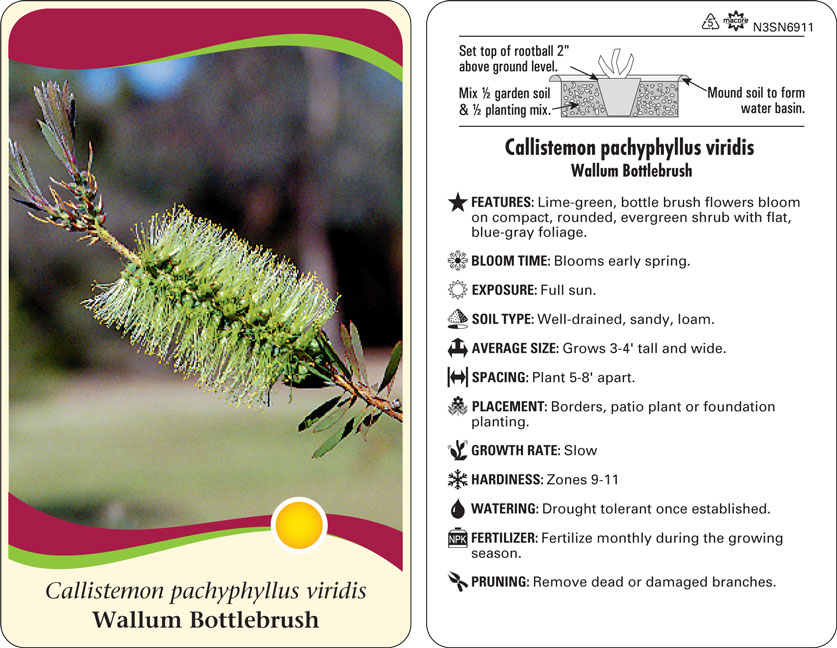 Callistemon pachyphyllus viridis
Wallum Bottlebrush

5 macore N3SN6911

Set top of rootball 2" above ground level.

Mix ½ garden soil & ½ planting mix.

Mound soil to form water basin.

Callistemon pachyphyllus viridis
Wallum Bottlebrush

FEATURES: Lime-green, bottle brush flowers bloom on compact, rounded, evergreen shrub with flat, blue-gray foliage.

BLOOM TIME: Blooms early spring.

EXPOSURE: Full sun.

SOIL TYPE: Well-drained, sandy, loam.

AVERAGE SIZE: Grows 3-4' tall and wide.

SPACING: Plant 5-8' apart.

PLACEMENT: Borders, patio plant or foundation planting.

GROWTH RATE: Slow

HARDINESS: Zones 9-11

WATERING: Drought tolerant once established.

NPK FERTILIZER: Fertilize monthly during the growing season.

PRUNING: Remove dead or damaged branches.